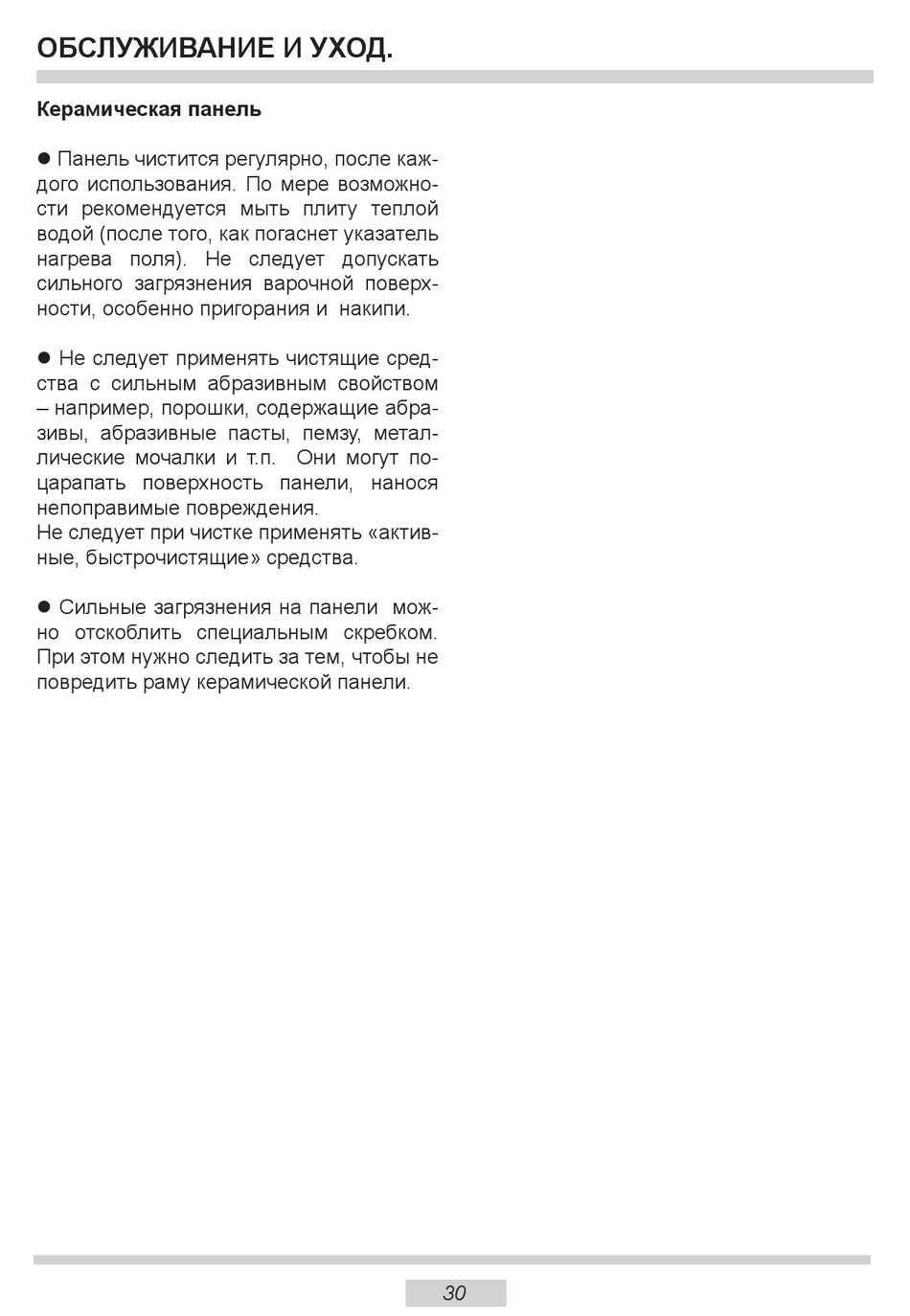 ОБСЛУЖИВАНИЕ И УХОД.

Керамическая панель

● Панель чистится регулярно, после каждого использования. По мере возможности рекомендуется мыть плиту теплой водой (после того, как погаснет указатель нагрева поля). Не следует допускать сильного загрязнения варочной поверхности, особенно пригорания и накипи.

● Не следует применять чистящие средства с сильным абразивным свойством – например, порошки, содержащие абразивы, абразивные пасты, пемзу, металлические мочалки и т.п. Они могут поцарапать поверхность панели, нанося непоправимые повреждения.
Не следует при чистке применять «активные, быстрочистящие» средства.

● Сильные загрязнения на панели можно отскоблить специальным скребком. При этом нужно следить за тем, чтобы не повредить раму керамической панели.

30